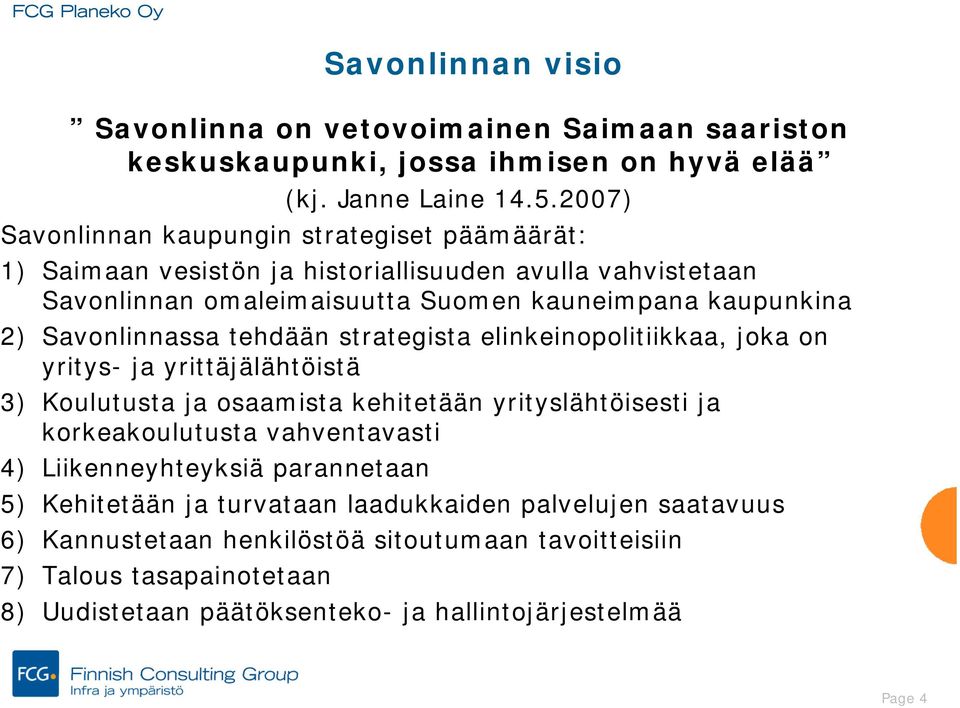 FCG Planeko Oy

Savonlinnan visio

” Savonlinna on vetovoimainen Saimaan saariston keskuskaupunki, jossa ihmisen on hyvä elää ” (kj. Janne Laine 14.5.2007)

Savonlinnan kaupungin strategiset päämäärät:

1) Saimaan vesistön ja historiallisuuden avulla vahvistetaan Savonlinnan omaleimaisuutta Suomen kauneimpana kaupunkina

2) Savonlinnassa tehdään strategista elinkeinopolitiikkaa, joka on yritys- ja yrittäjälähtöistä

3) Koulutusta ja osaamista kehitetään yrityslähtöisesti ja korkeakoulutusta vahventavasti

4) Liikenneyhteyksiä parannetaan

5) Kehitetään ja turvataan laadukkaiden palvelujen saatavuus

6) Kannustetaan henkilöstöä sitoutumaan tavoitteisiin

7) Talous tasapainotetaan

8) Uudistetaan päätöksenteko- ja hallintojärjestelmää

FCG Finnish Consulting Group
Infra ja ympäristö

Page 4